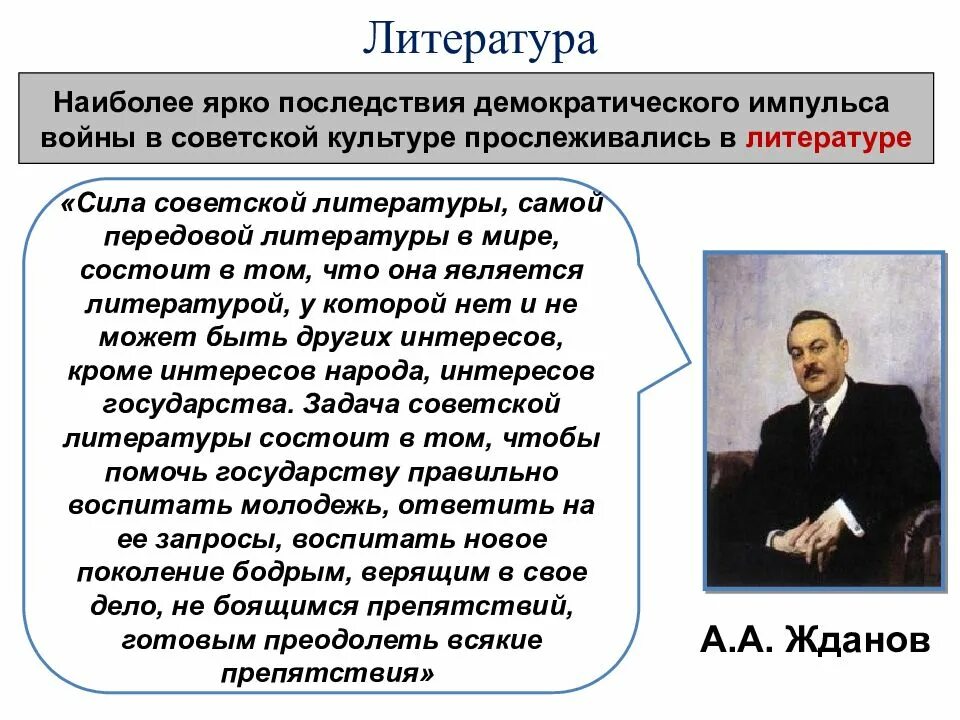 Литература

Наиболее ярко последствия демократического импульса войны в советской культуре прослеживались в литературе

«Сила советской литературы, самой передовой литературы в мире, состоит в том, что она является литературой, у которой нет и не может быть других интересов, кроме интересов народа, интересов государства. Задача советской литературы состоит в том, чтобы помочь государству правильно воспитать молодежь, ответить на ее запросы, воспитать новое поколение бодрым, верящим в свое дело, не боящимся препятствий, готовым преодолеть всякие препятствия»

А.А. Жданов